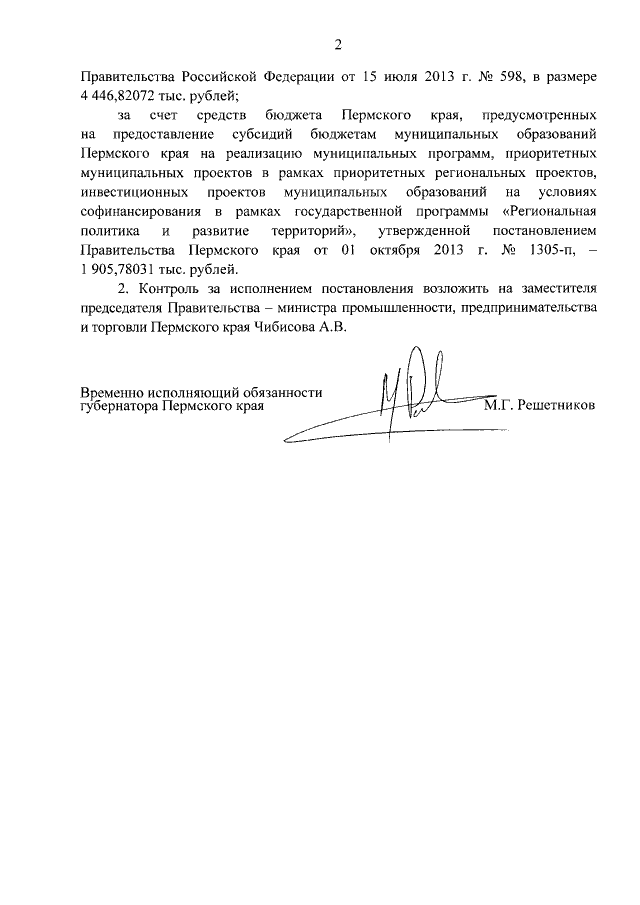 2

Правительства Российской Федерации от 15 июля 2013 г. № 598, в размере 4 446,82072 тыс. рублей;

за счет средств бюджета Пермского края, предусмотренных на предоставление субсидий бюджетам муниципальных образований Пермского края на реализацию муниципальных программ, приоритетных муниципальных проектов в рамках приоритетных региональных проектов, инвестиционных проектов муниципальных образований на условиях софинансирования в рамках государственной программы «Региональная политика и развитие территорий», утвержденной постановлением Правительства Пермского края от 01 октября 2013 г. № 1305-п, – 1 905,78031 тыс. рублей.

2. Контроль за исполнением постановления возложить на заместителя председателя Правительства – министра промышленности, предпринимательства и торговли Пермского края Чибисова А.В.

Временно исполняющий обязанности губернатора Пермского края

М.Г. Решетников